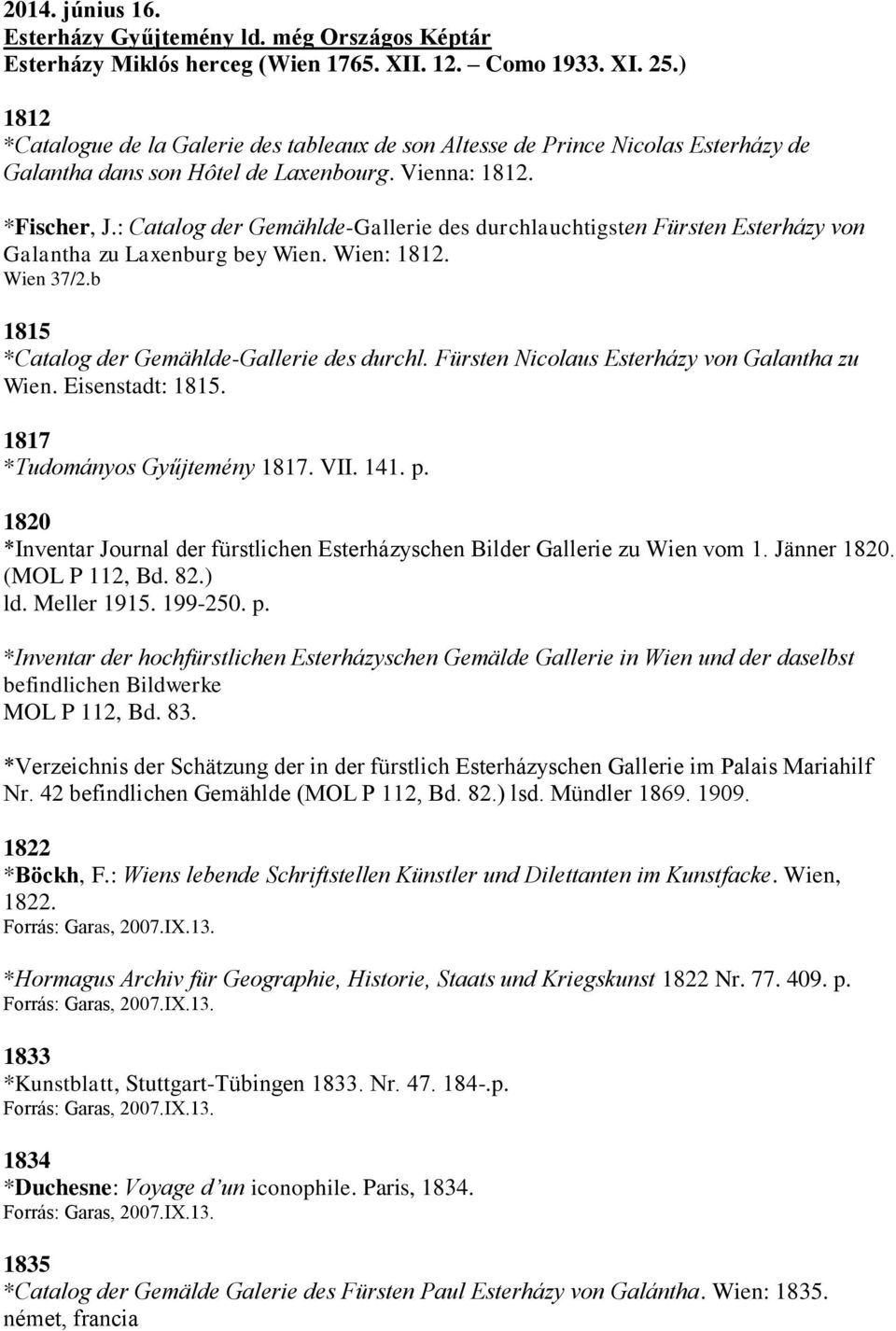 2014. június 16.
Esterházy Gyűjtemény ld. még Országos Képtár
Esterházy Miklós herceg (Wien 1765. XII. 12. – Como 1933. XI. 25.)

1812
*Catalogue de la Galerie des tableaux de son Altesse de Prince Nicolas Esterházy de Galantha dans son Hôtel de Laxenbourg. Vienna: 1812.

*Fischer, J.: Catalog der Gemählde-Gallerie des durchlauchtigsten Fürsten Esterházy von Galantha zu Laxenburg bey Wien. Wien: 1812.
Wien 37/2.b

1815
*Catalog der Gemählde-Gallerie des durchl. Fürsten Nicolaus Esterházy von Galantha zu Wien. Eisenstadt: 1815.

1817
*Tudományos Gyűjtemény 1817. VII. 141. p.

1820
*Inventar Journal der fürstlichen Esterházyschen Bilder Gallerie zu Wien vom 1. Jänner 1820. (MOL P 112, Bd. 82.)
ld. Meller 1915. 199-250. p.

*Inventar der hochfürstlichen Esterházyschen Gemälde Gallerie in Wien und der daselbst befindlichen Bildwerke
MOL P 112, Bd. 83.

*Verzeichnis der Schätzung der in der fürstlich Esterházyschen Gallerie im Palais Mariahilf Nr. 42 befindlichen Gemählde (MOL P 112, Bd. 82.) lsd. Mündler 1869. 1909.

1822
*Böckh, F.: Wiens lebende Schriftstellen Künstler und Dilettanten im Kunstfacke. Wien, 1822.
Forrás: Garas, 2007.IX.13.

*Hormagus Archiv für Geographie, Historie, Staats und Kriegskunst 1822 Nr. 77. 409. p.
Forrás: Garas, 2007.IX.13.

1833
*Kunstblatt, Stuttgart-Tübingen 1833. Nr. 47. 184-.p.
Forrás: Garas, 2007.IX.13.

1834
*Duchesne: Voyage d'un iconophile. Paris, 1834.
Forrás: Garas, 2007.IX.13.

1835
*Catalog der Gemälde Galerie des Fürsten Paul Esterházy von Galántha. Wien: 1835.
német, francia